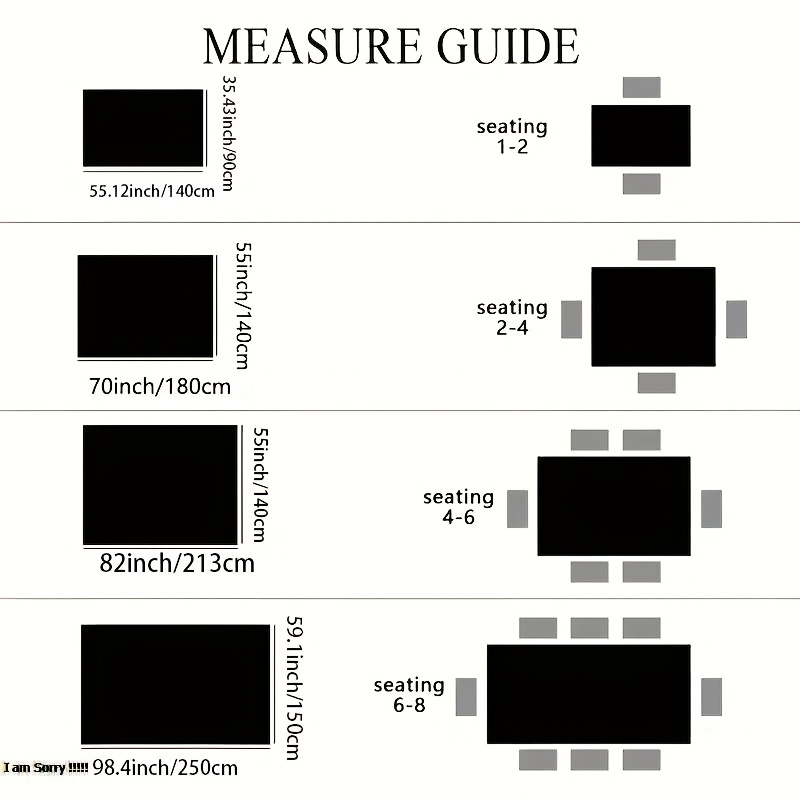 MEASURE GUIDE

35.43inch/90cm
55.12inch/140cm
seating 1-2

55inch/140cm
70inch/180cm
seating 2-4

55inch/140cm
82inch/213cm
seating 4-6

59.1inch/150cm
I am Sorry !!!!! 98.4inch/250cm
seating 6-8